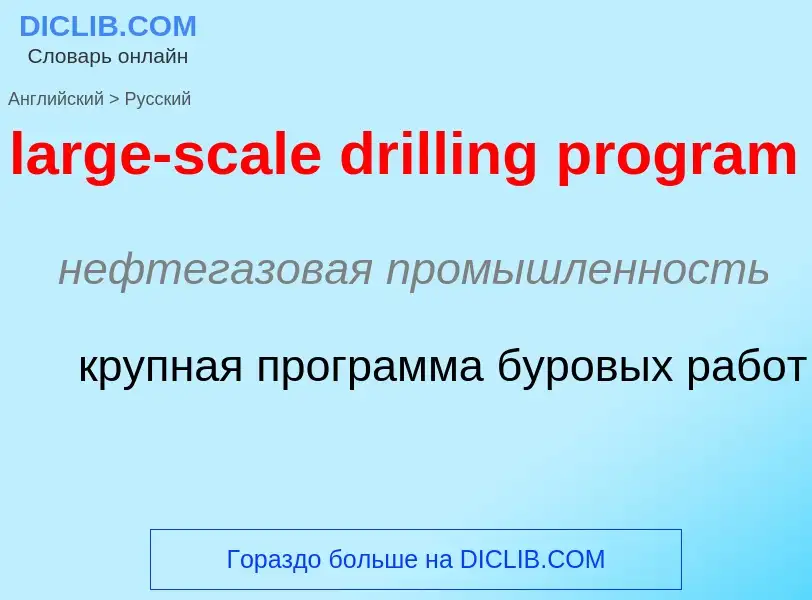 DICLIB.COM
Словарь онлайн

Английский > Русский

large-scale drilling program

нефтегазовая промышленность

крупная программа буровых работ

Гораздо больше на DICLIB.COM